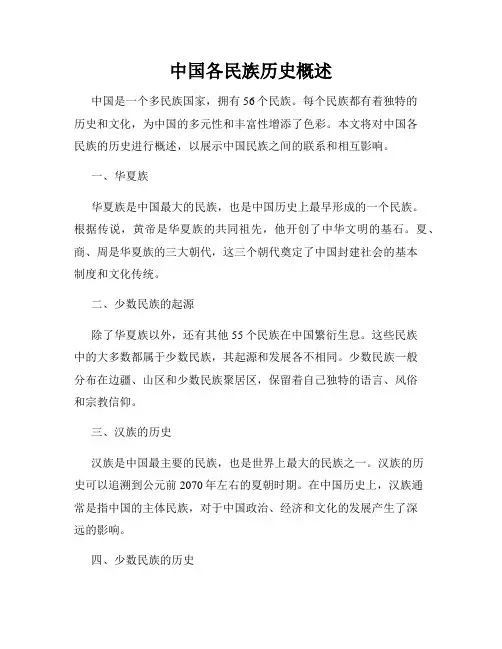 中国各民族历史概述

中国是一个多民族国家，拥有56个民族。每个民族都有着独特的历史和文化，为中国的多元性和丰富性增添了色彩。本文将对中国各民族的历史进行概述，以展示中国民族之间的联系和相互影响。

一、华夏族

华夏族是中国最大的民族，也是中国历史上最早形成的一个民族。根据传说，黄帝是华夏族的共同祖先，他开创了中华文明的基石。夏、商、周是华夏族的三大朝代，这三个朝代奠定了中国封建社会的基本制度和文化传统。

二、少数民族的起源

除了华夏族以外，还有其他55个民族在中国繁衍生息。这些民族中的大多数都属于少数民族，其起源和发展各不相同。少数民族一般分布在边疆、山区和少数民族聚居区，保留着自己独特的语言、风俗和宗教信仰。

三、汉族的历史

汉族是中国最主要的民族，也是世界上最大的民族之一。汉族的历史可以追溯到公元前2070年左右的夏朝时期。在中国历史上，汉族通常是指中国的主体民族，对于中国政治、经济和文化的发展产生了深远的影响。

四、少数民族的历史